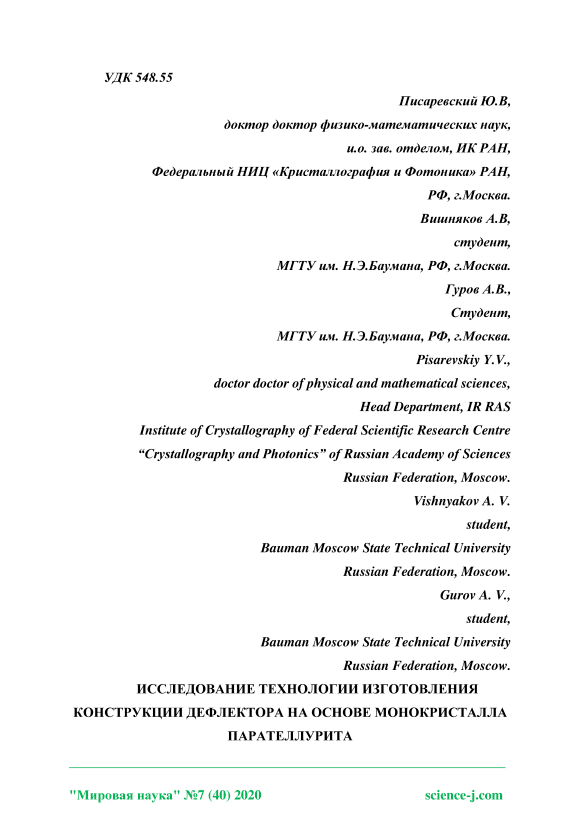 УДК 548.55

Писаревский Ю.В,
доктор доктор физико-математических наук,
и.о. зав. отделом, ИК РАН,
Федеральный НИЦ «Кристаллография и Фотоника» РАН,
РФ, г.Москва.
Вишняков А.В,
студент,
МГТУ им. Н.Э.Баумана, РФ, г.Москва.
Гуров А.В.,
Студент,
МГТУ им. Н.Э.Баумана, РФ, г.Москва.
Pisarevskiy Y.V.,
doctor doctor of physical and mathematical sciences,
Head Department, IR RAS
Institute of Crystallography of Federal Scientific Research Centre
“Crystallography and Photonics” of Russian Academy of Sciences
Russian Federation, Moscow.
Vishnyakov A. V.
student,
Bauman Moscow State Technical University
Russian Federation, Moscow.
Gurov A. V.,
student,
Bauman Moscow State Technical University
Russian Federation, Moscow.

ИССЛЕДОВАНИЕ ТЕХНОЛОГИИ ИЗГОТОВЛЕНИЯ КОНСТРУКЦИИ ДЕФЛЕКТОРА НА ОСНОВЕ МОНОКРИСТАЛЛА ПАРАТЕЛЛУРИТА

"Мировая наука" №7 (40) 2020 science-j.com